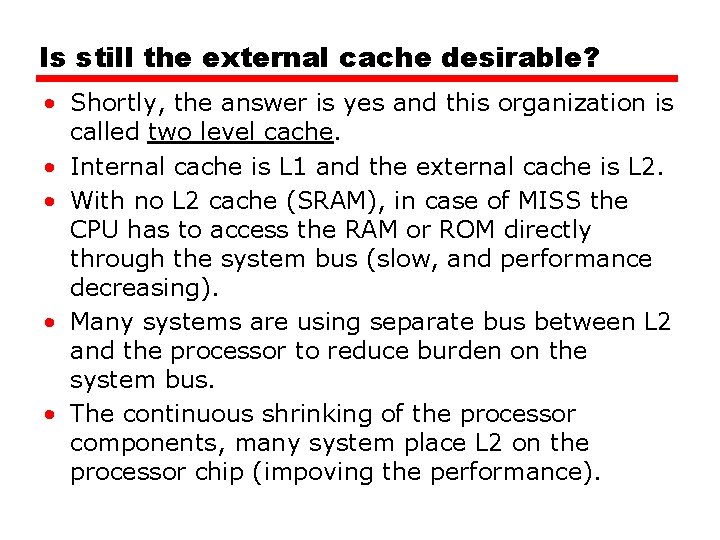 Is still the external cache desirable?

• Shortly, the answer is yes and this organization is called two level cache.
• Internal cache is L1 and the external cache is L2.
• With no L2 cache (SRAM), in case of MISS the CPU has to access the RAM or ROM directly through the system bus (slow, and performance decreasing).
• Many systems are using separate bus between L2 and the processor to reduce burden on the system bus.
• The continuous shrinking of the processor components, many system place L2 on the processor chip (impoving the performance).